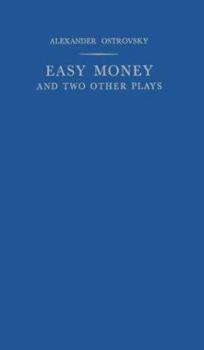 ALEXANDER OSTROVSKY

EASY MONEY
AND TWO OTHER PLAYS